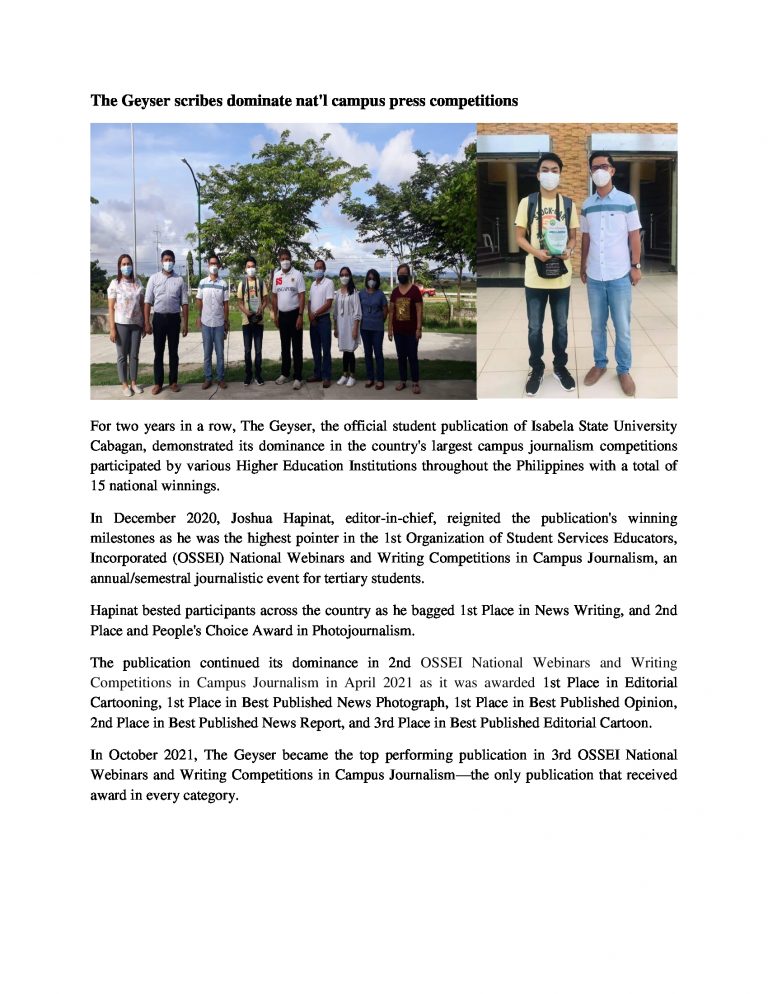 The Geyser scribes dominate nat'l campus press competitions

For two years in a row, The Geyser, the official student publication of Isabela State University Cabagan, demonstrated its dominance in the country's largest campus journalism competitions participated by various Higher Education Institutions throughout the Philippines with a total of 15 national winnings.

In December 2020, Joshua Hapinat, editor-in-chief, reignited the publication's winning milestones as he was the highest pointer in the 1st Organization of Student Services Educators, Incorporated (OSSEI) National Webinars and Writing Competitions in Campus Journalism, an annual/semestral journalistic event for tertiary students.

Hapinat bested participants across the country as he bagged 1st Place in News Writing, and 2nd Place and People's Choice Award in Photojournalism.

The publication continued its dominance in 2nd OSSEI National Webinars and Writing Competitions in Campus Journalism in April 2021 as it was awarded 1st Place in Editorial Cartooning, 1st Place in Best Published News Photograph, 1st Place in Best Published Opinion, 2nd Place in Best Published News Report, and 3rd Place in Best Published Editorial Cartoon.

In October 2021, The Geyser became the top performing publication in 3rd OSSEI National Webinars and Writing Competitions in Campus Journalism—the only publication that received award in every category.